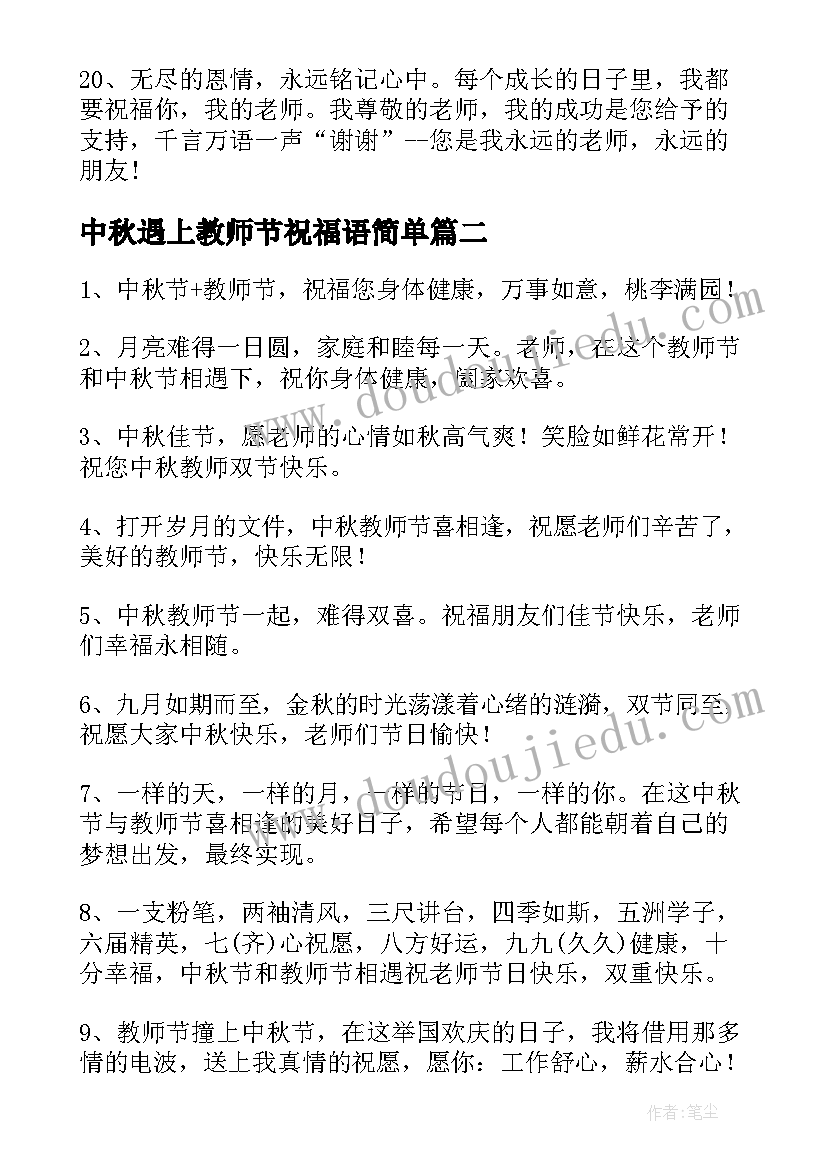 20、无尽的恩情，永远铭记心中。每个成长的日子里，我都要祝福你，我的老师。我尊敬的老师，我的成功是您给予的支持，千言万语一声“谢谢”--您是我永远的老师，永远的朋友！

中秋遇上教师节祝福语简单篇二

1、中秋节+教师节，祝福您身体健康，万事如意，桃李满园！

2、月亮难得一日圆，家庭和睦每一天。老师，在这个教师节和中秋节相遇下，祝你身体健康，阖家欢喜。

3、中秋佳节，愿老师的心情如秋高气爽！笑脸如鲜花常开！祝您中秋教师双节快乐。

4、打开岁月的文件，中秋教师节喜相逢，祝愿老师们辛苦了，美好的教师节，快乐无限！

5、中秋教师节一起，难得双喜。祝福朋友们佳节快乐，老师们幸福永相随。

6、九月如期而至，金秋的时光荡漾着心绪的涟漪，双节同至祝愿大家中秋快乐，老师们节日愉快！

7、一样的天，一样的月，一样的节日，一样的你。在这中秋节与教师节喜相逢的美好日子，希望每个人都能朝着自己的梦想出发，最终实现。

8、一支粉笔，两袖清风，三尺讲台，四季如斯，五洲学子，六届精英，七(齐)心祝愿，八方好运，九九(久久)健康，十分幸福，中秋节和教师节相遇祝老师节日快乐，双重快乐。

9、教师节撞上中秋节，在这举国欢庆的日子，我将借用那多情的电波，送上我真情的祝愿，愿你：工作舒心，薪水合心！

www.doudoujiedu.com

www.doudoujiedu.com

作者：笔尘